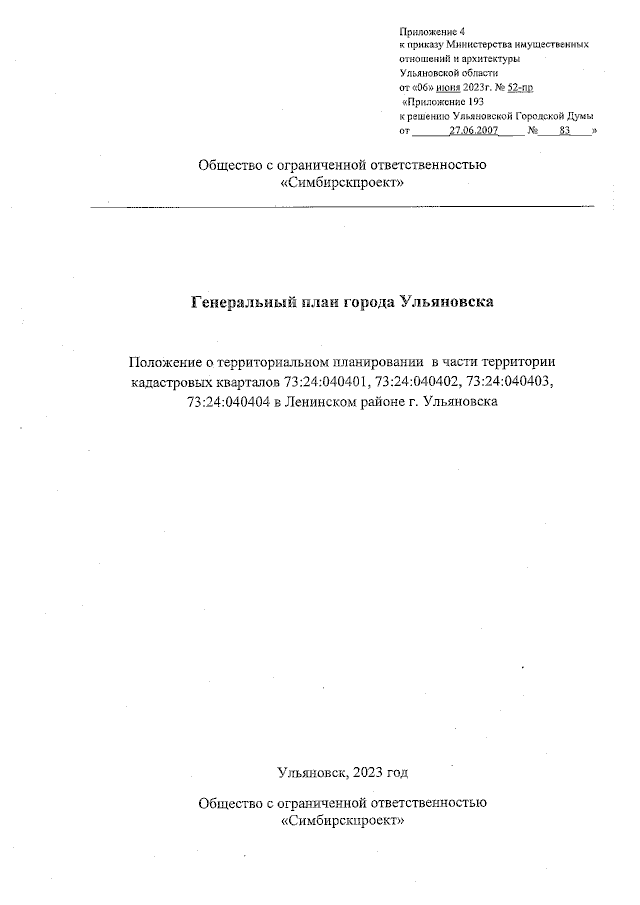 Приложение 4
к приказу Министерства имущественных отношений и архитектуры Ульяновской области
от «06» июня 2023г. № 52-пр
«Приложение 193
к решению Ульяновской Городской Думы
от 27.06.2007 № 83 »

Общество с ограниченной ответственностью
«Симбирскпроект»

Генеральный план города Ульяновска

Положение о территориальном планировании в части территории кадастровых кварталов 73:24:040401, 73:24:040402, 73:24:040403, 73:24:040404 в Ленинском районе г. Ульяновска

Ульяновск, 2023 год

Общество с ограниченной ответственностью
«Симбирскпроект»